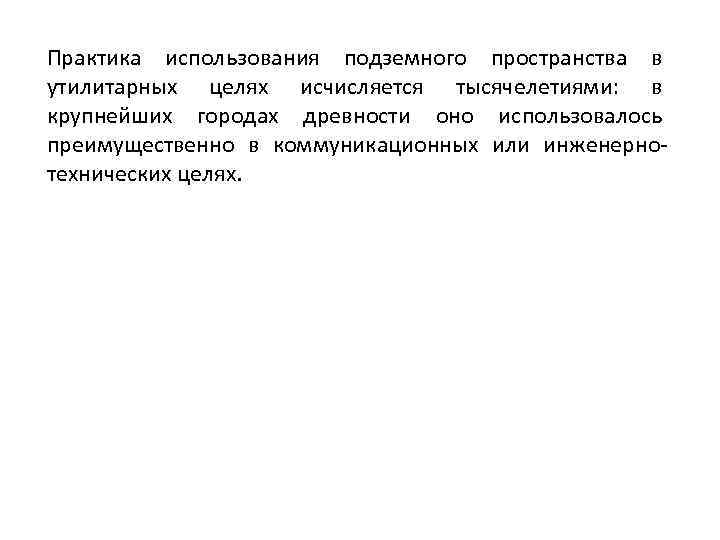 Практика использования подземного пространства в утилитарных целях исчисляется тысячелетиями: в крупнейших городах древности оно использовалось преимущественно в коммуникационных или инженерно-технических целях.